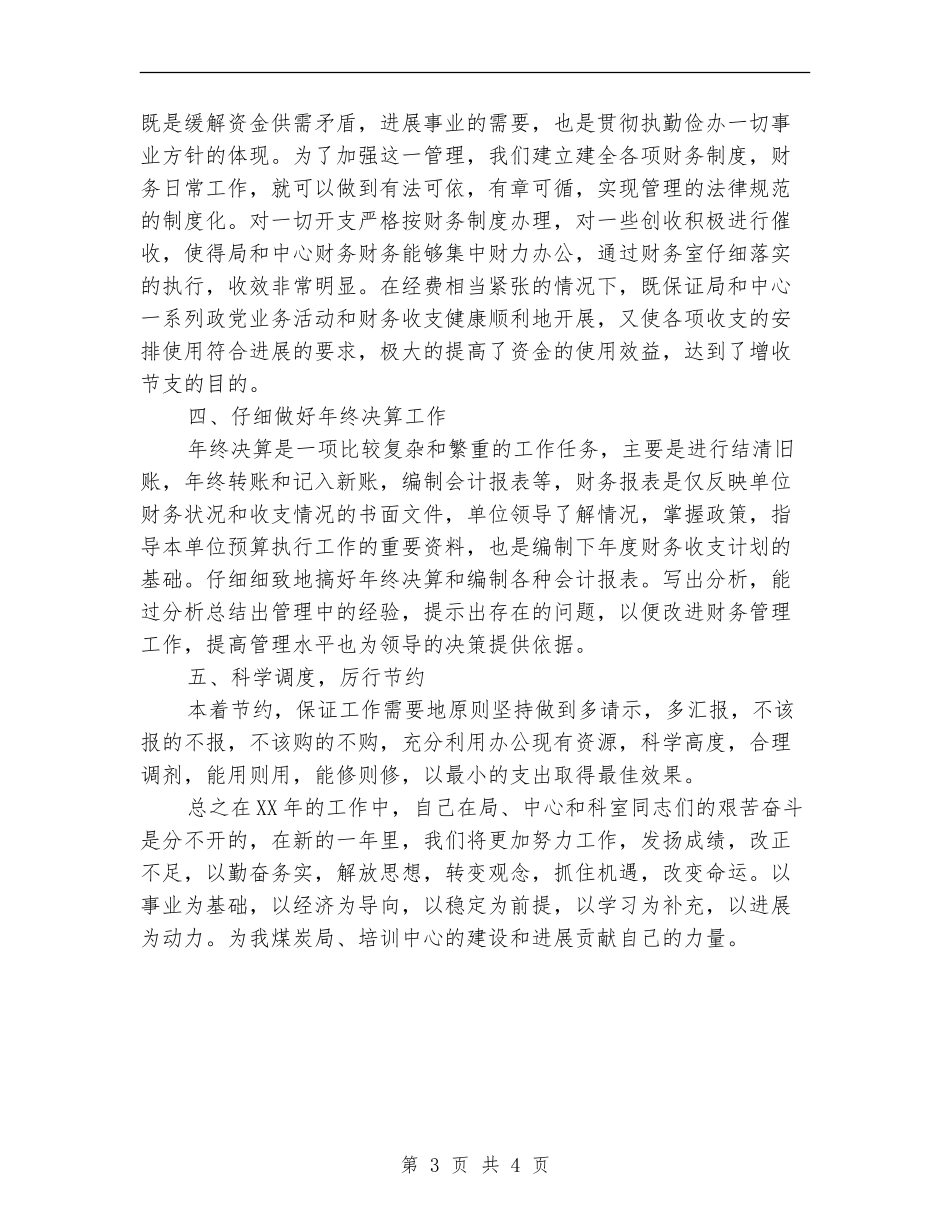 既是缓解资金供需矛盾，进展事业的需要，也是贯彻执勤俭办一切事业方针的体现。为了加强这一管理，我们建立建全各项财务制度，财务日常工作，就可以做到有法可依，有章可循，实现管理的法律规范的制度化。对一切开支严格按财务制度办理，对一些创收积极进行催收，使得局和中心财务财务能够集中财力办公，通过财务室仔细落实的执行，收效非常明显。在经费相当紧张的情况下，既保证局和中心一系列政党业务活动和财务收支健康顺利地开展，又使各项收支的安排使用符合进展的要求，极大的提高了资金的使用效益，达到了增收节支的目的。

四、仔细做好年终决算工作

年终决算是一项比较复杂和繁重的工作任务，主要是进行结清旧账，年终转账和记入新账，编制会计报表等，财务报表是仅反映单位财务状况和收支情况的书面文件，单位领导了解情况，掌握政策，指导本单位预算执行工作的重要资料，也是编制下年度财务收支计划的基础。仔细细致地搞好年终决算和编制各种会计报表。写出分析，能过分析总结出管理中的经验，提示出存在的问题，以便改进财务管理工作，提高管理水平也为领导的决策提供依据。

五、科学调度，厉行节约

本着节约，保证工作需要地原则坚持做到多请示，多汇报，不该报的不报，不该购的不购，充分利用办公现有资源，科学高度，合理调剂，能用则用，能修则修，以最小的支出取得最佳效果。

总之在XX年的工作中，自己在局、中心和科室同志们的艰苦奋斗是分不开的，在新的一年里，我们将更加努力工作，发扬成绩，改正不足，以勤奋务实，解放思想，转变观念，抓住机遇，改变命运。以事业为基础，以经济为导向，以稳定为前提，以学习为补充，以进展为动力。为我煤炭局、培训中心的建设和进展贡献自己的力量。

第 3 页 共 4 页